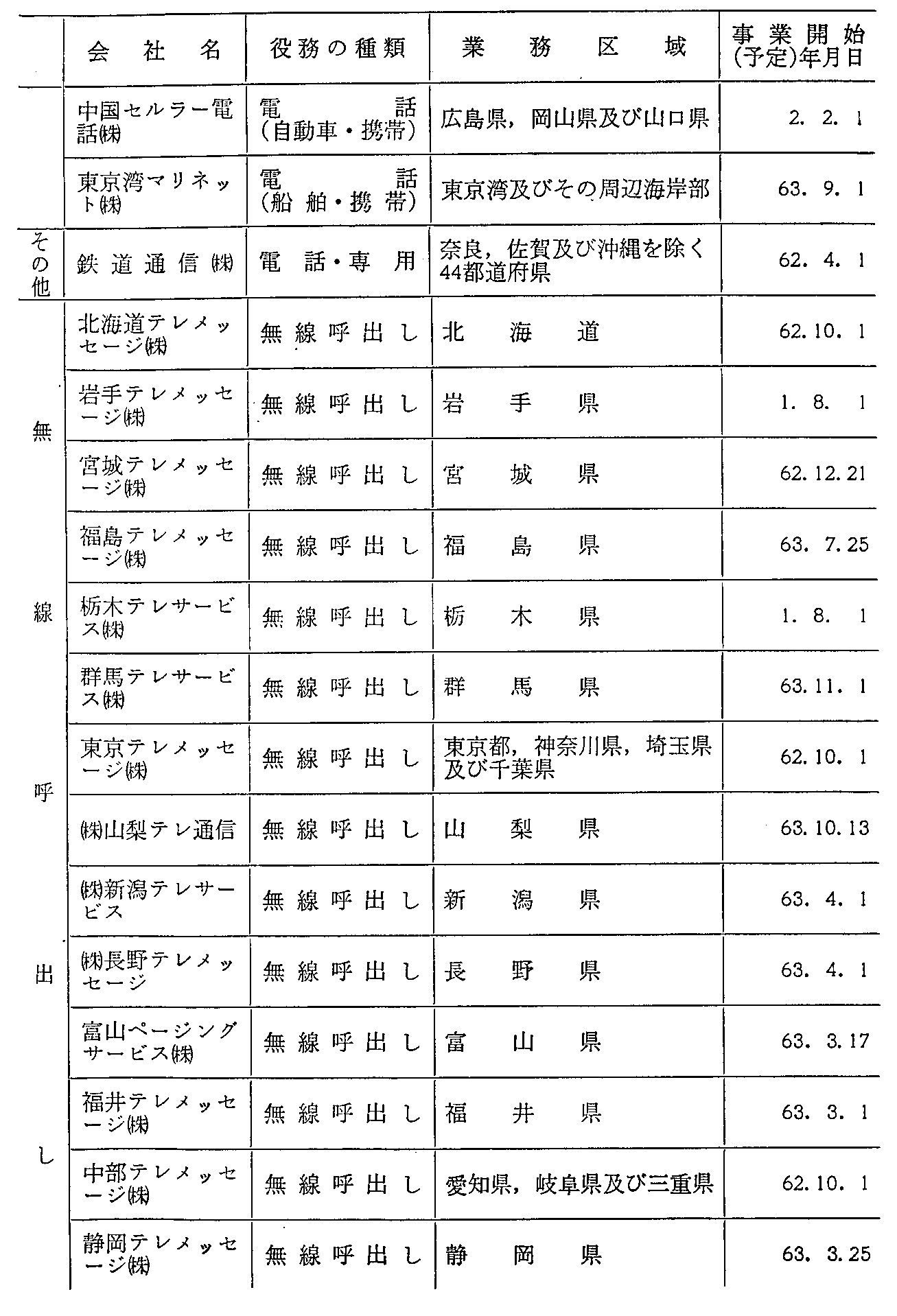 |  | 会社名 | 役務の種類 | 業務区域 | 事業開始(予定)年月日 |
|---|---|---|---|---|
|  | 中国セルラー電話㈱ | 電話(自動車・携帯) | 広島県，岡山県及び山口県 | 2. 2. 1 |
|  | 東京湾マリネット㈱ | 電話(船舶・携帯) | 東京湾及びその周辺海岸部 | 63. 9. 1 |
| その他 | 鉄道通信㈱ | 電話・専用 | 奈良，佐賀及び沖縄を除く44都道府県 | 62. 4. 1 |
| 無線呼出し | 北海道テレメッセージ㈱ | 無線呼出し | 北海道 | 62. 10. 1 |
|  | 岩手テレメッセージ㈱ | 無線呼出し | 岩手県 | 1. 8. 1 |
|  | 宮城テレメッセージ㈱ | 無線呼出し | 宮城県 | 62. 12. 21 |
|  | 福島テレメッセージ㈱ | 無線呼出し | 福島県 | 63. 7. 25 |
|  | 栃木テレサービス㈱ | 無線呼出し | 栃木県 | 1. 8. 1 |
|  | 群馬テレサービス㈱ | 無線呼出し | 群馬県 | 63. 11. 1 |
|  | 東京テレメッセージ㈱ | 無線呼出し | 東京都，神奈川県，埼玉県及び千葉県 | 62. 10. 1 |
|  | ㈱山梨テレ通信 | 無線呼出し | 山梨県 | 63. 10. 13 |
|  | ㈱新潟テレサービス | 無線呼出し | 新潟県 | 63. 4. 1 |
|  | ㈱長野テレメッセージ | 無線呼出し | 長野県 | 63. 4. 1 |
|  | 富山ページングサービス㈱ | 無線呼出し | 富山県 | 63. 3. 17 |
|  | 福井テレメッセージ㈱ | 無線呼出し | 福井県 | 63. 3. 1 |
|  | 中部テレメッセージ㈱ | 無線呼出し | 愛知県，岐阜県及び三重県 | 62. 10. 1 |
|  | 静岡テレメッセージ㈱ | 無線呼出し | 静岡県 | 63. 3. 25 |